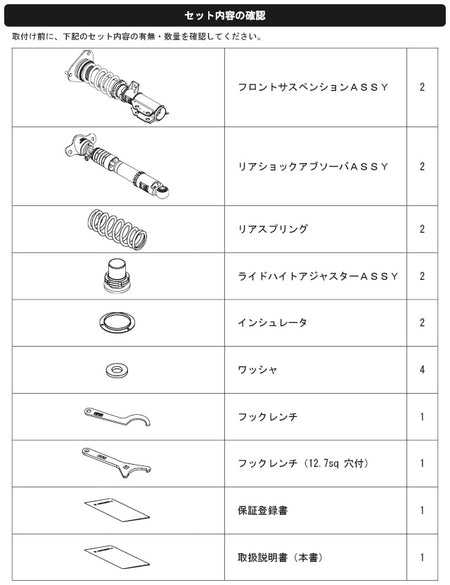 セット内容の確認

取付け前に、下記のセット内容の有無・数量を確認してください。

| | | |
|---|---|---|
| | フロントサスペンションＡＳＳＹ | 2 |
| | リアショックアブソーバＡＳＳＹ | 2 |
| | リアスプリング | 2 |
| | ライドハイトアジャスターＡＳＳＹ | 2 |
| | インシュレータ | 2 |
| | ワッシャ | 4 |
| | フックレンチ | 1 |
| | フックレンチ（12.7sq 穴付） | 1 |
| | 保証登録書 | 1 |
| | 取扱説明書（本書） | 1 |